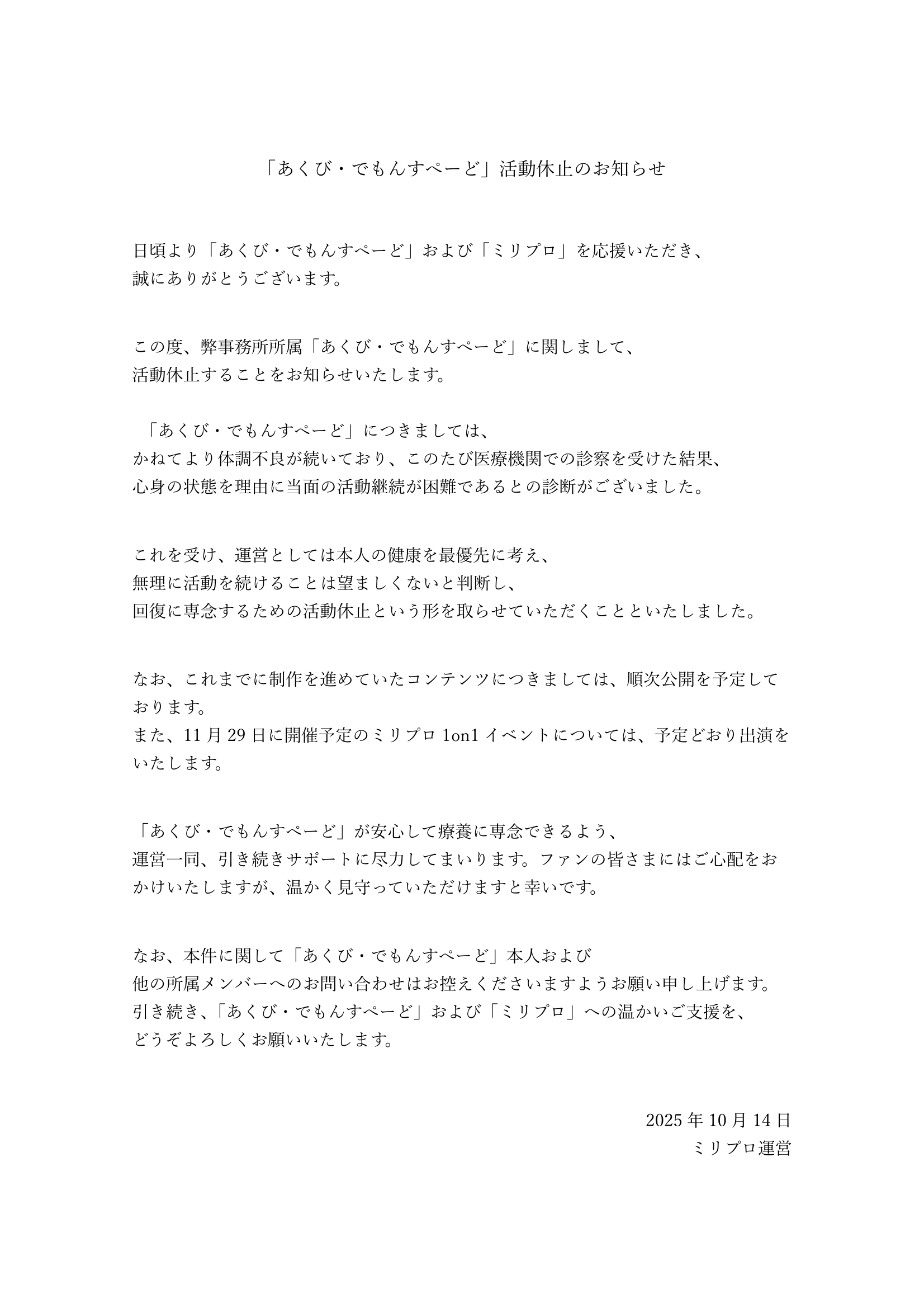 「あくび・でもんすぺーど」活動休止のお知らせ

日頃より「あくび・でもんすぺーど」および「ミリプロ」を応援いただき、誠にありがとうございます。

この度、弊事務所所属「あくび・でもんすぺーど」に関しまして、活動休止することをお知らせいたします。

「あくび・でもんすぺーど」につきましては、かねてより体調不良が続いており、このたび医療機関での診察を受けた結果、心身の状態を理由に当面の活動継続が困難であるとの診断がございました。

これを受け、運営としては本人の健康を最優先に考え、無理に活動を続けることは望ましくないと判断し、回復に専念するための活動休止という形を取らせていただくことといたしました。

なお、これまでに制作を進めていたコンテンツにつきましては、順次公開を予定しております。
また、11月29日に開催予定のミリプロ1on1イベントについては、予定どおり出演をいたします。

「あくび・でもんすぺーど」が安心して療養に専念できるよう、運営一同、引き続きサポートに尽力してまいります。ファンの皆さまにはご心配をおかけいたしますが、温かく見守っていただけますと幸いです。

なお、本件に関して「あくび・でもんすぺーど」本人および他の所属メンバーへのお問い合わせはお控えくださいますようお願い申し上げます。
引き続き、「あくび・でもんすぺーど」および「ミリプロ」への温かいご支援を、どうぞよろしくお願いいたします。

2025年10月14日
ミリプロ運営